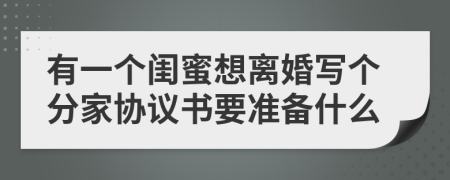 有一个闺蜜想离婚写个分家协议书要准备什么